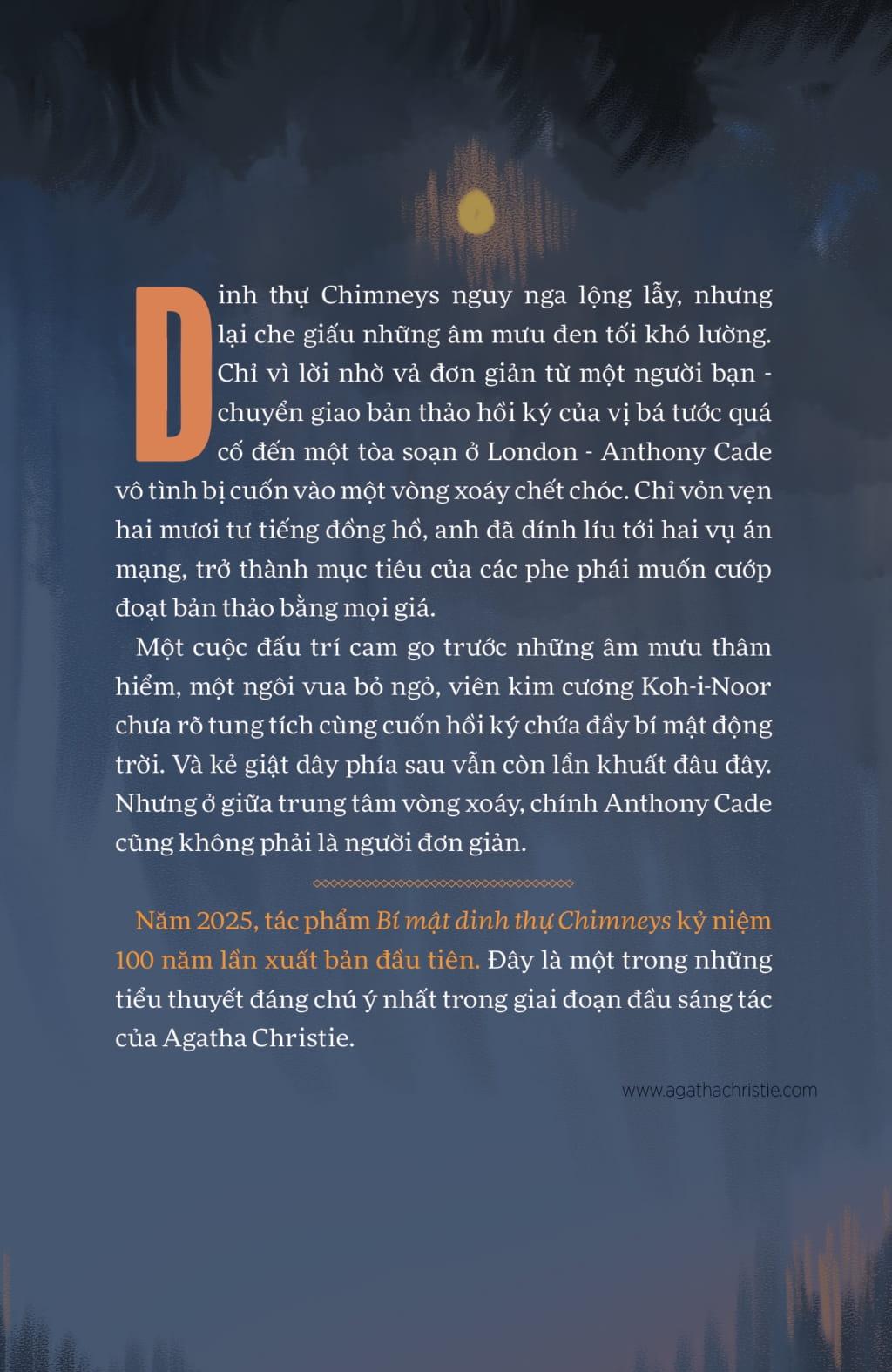 Dinh thự Chimneys nguy nga lộng lẫy, nhưng lại che giấu những âm mưu đen tối khó lường. Chỉ vì lời nhờ vả đơn giản từ một người bạn - chuyển giao bản thảo hồi ký của vị bá tước quá cố đến một tòa soạn ở London - Anthony Cade vô tình bị cuốn vào một vòng xoáy chết chóc. Chỉ vỏn vẹn hai mươi tư tiếng đồng hồ, anh đã dính líu tới hai vụ án mạng, trở thành mục tiêu của các phe phái muốn cướp đoạt bản thảo bằng mọi giá.

Một cuộc đấu trí cam go trước những âm mưu thâm hiểm, một ngôi vua bỏ ngỏ, viên kim cương Koh-i-Noor chưa rõ tung tích cùng cuốn hồi ký chứa đầy bí mật động trời. Và kẻ giật dây phía sau vẫn còn lẩn khuất đâu đây. Nhưng ở giữa trung tâm vòng xoáy, chính Anthony Cade cũng không phải là người đơn giản.

Năm 2025, tác phẩm Bí mật dinh thự Chimneys kỷ niệm 100 năm lần xuất bản đầu tiên. Đây là một trong những tiểu thuyết đáng chú ý nhất trong giai đoạn đầu sáng tác của Agatha Christie.

www.agathachristie.com